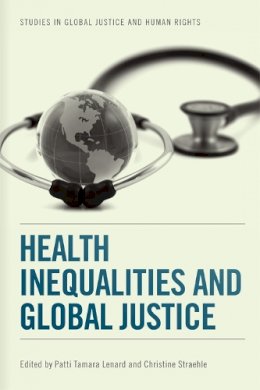 STUDIES IN GLOBAL JUSTICE AND HUMAN RIGHTS

HEALTH INEQUALITIES AND GLOBAL JUSTICE

Edited by Patti Tamara Lenard and Christine Straehle